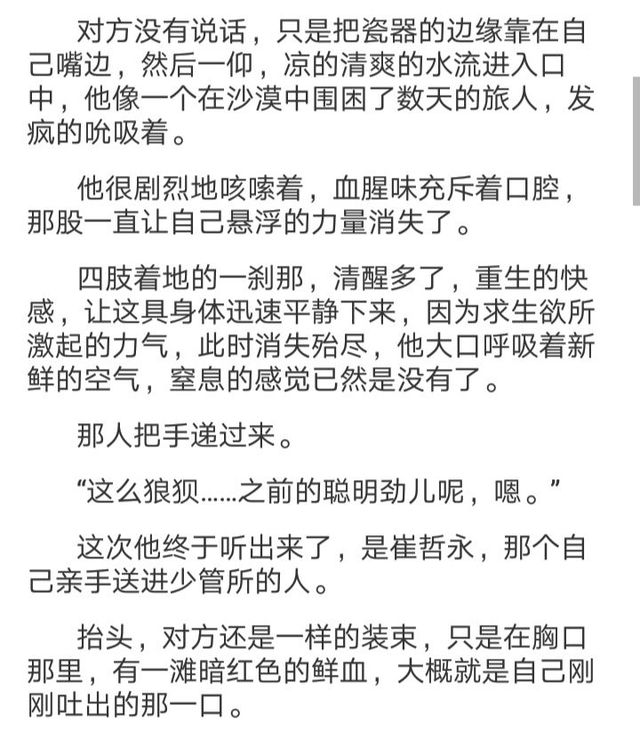 对方没有说话，只是把瓷器的边缘靠在自己嘴边，然后一仰，凉的清爽的水流进入口中，他像一个在沙漠中围困了数天的旅人，发疯的吮吸着。

他很剧烈地咳嗽着，血腥味充斥着口腔，那股一直让自己悬浮的力量消失了。

四肢着地的一刹那，清醒多了，重生的快感，让这具身体迅速平静下来，因为求生欲所激起的力气，此时消失殆尽，他大口呼吸着新鲜的空气，窒息的感觉已然是没有了。

那人把手递过来。

“这么狼狈……之前的聪明劲儿呢，嗯。”

这次他终于听出来了，是崔哲永，那个自己亲手送进少管所的人。

抬头，对方还是一样的装束，只是在胸口那里，有一滩暗红色的鲜血，大概就是自己刚刚吐出的那一口。